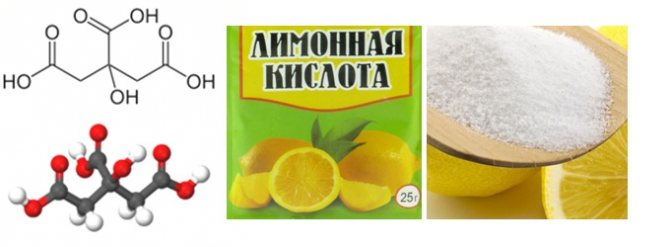 O OH
O O
HO OH
OH

ЛИМОННАЯ КИСЛОТА

25г